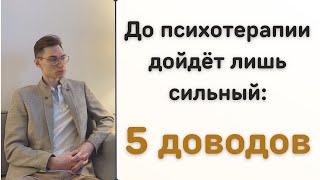 До психотерапии дойдёт лишь сильный:

5 доводов